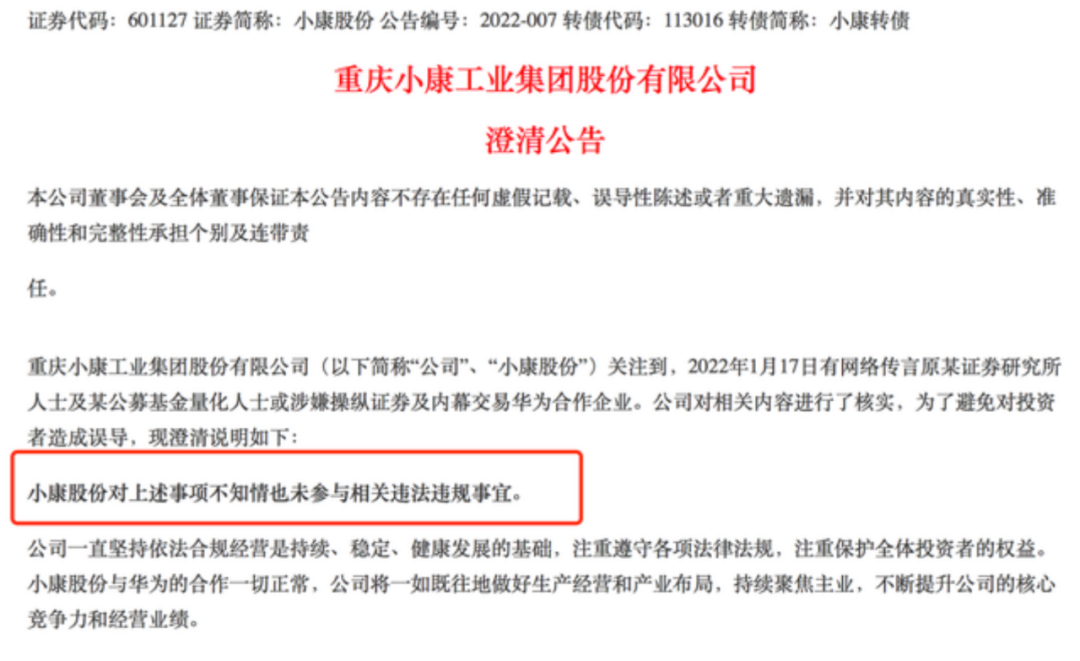 证券代码：601127 证券简称：小康股份 公告编号：2022-007 转债代码：113016 转债简称：小康转债

重庆小康工业集团股份有限公司

澄清公告

本公司董事会及全体董事保证本公告内容不存在任何虚假记载、误导性陈述或者重大遗漏，并对其内容的真实性、准确性和完整性承担个别及连带责

任。

重庆小康工业集团股份有限公司（以下简称“公司”、“小康股份”）关注到，2022年1月17日有网络传言原某证券研究所人士及某公募基金量化人士或涉嫌操纵证券及内幕交易华为合作企业。公司对相关内容进行了核实，为了避免对投资者造成误导，现澄清说明如下：

小康股份对上述事项不知情也未参与相关违法违规事宜。

公司一直坚持依法合规经营是持续、稳定、健康发展的基础，注重遵守各项法律法规，注重保护全体投资者的权益。小康股份与华为的合作一切正常，公司将一如既往地做好生产经营和产业布局，持续聚焦主业，不断提升公司的核心竞争力和经营业绩。